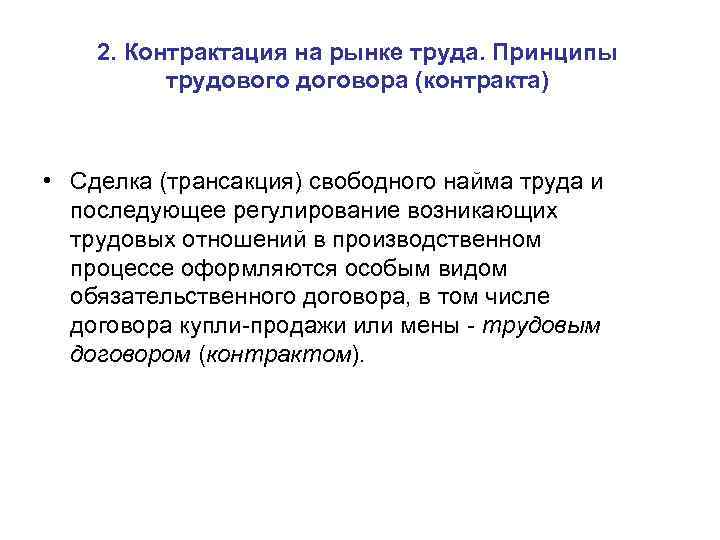 2. Контрактация на рынке труда. Принципы трудового договора (контракта)

• Сделка (трансакция) свободного найма труда и последующее регулирование возникающих трудовых отношений в производственном процессе оформляются особым видом обязательственного договора, в том числе договора купли-продажи или мены - трудовым договором (контрактом).